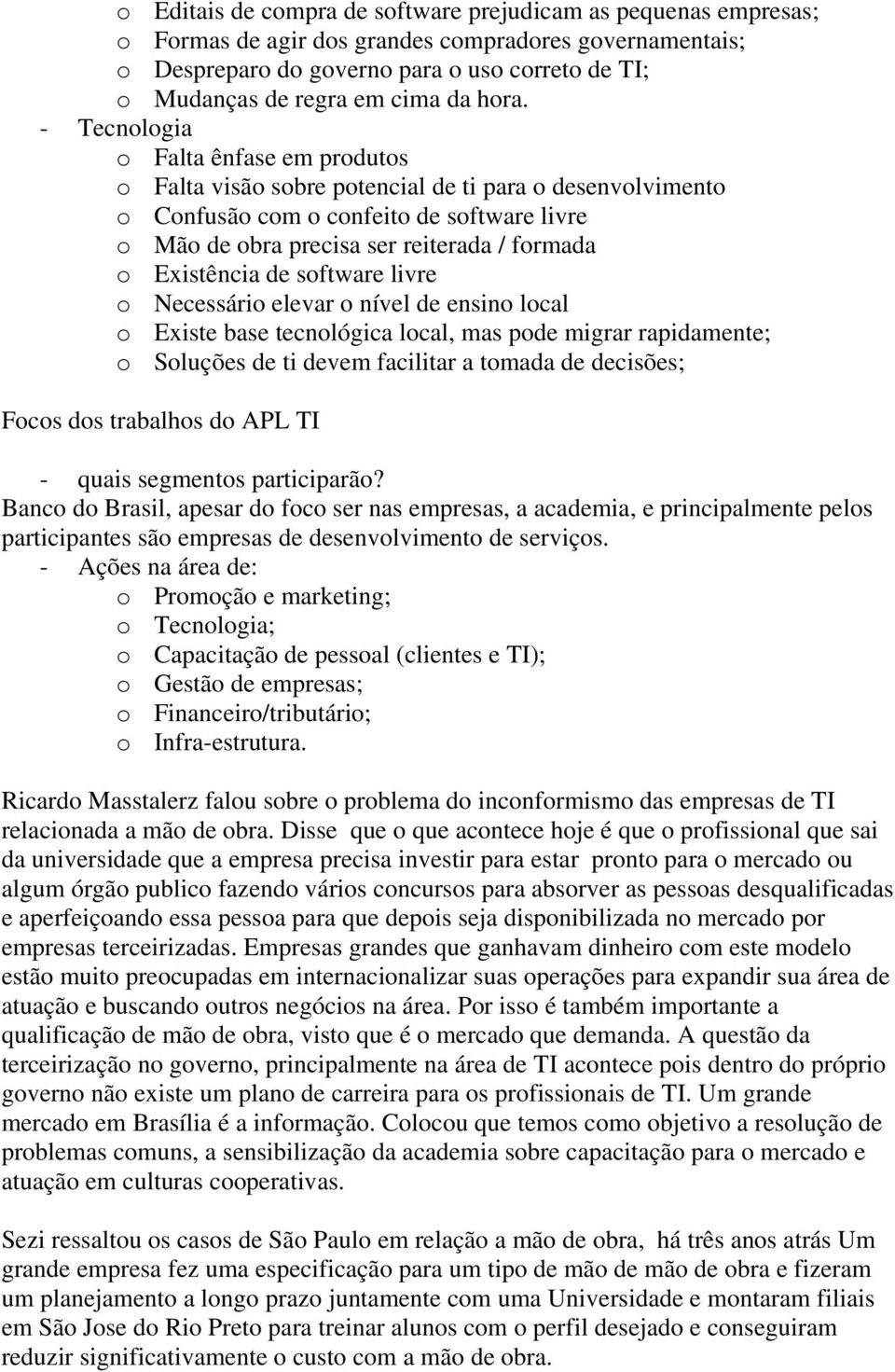 o Editais de compra de software prejudicam as pequenas empresas;
o Formas de agir dos grandes compradores governamentais;
o Despreparo do governo para o uso correto de TI;
o Mudanças de regra em cima da hora.
- Tecnologia
o Falta ênfase em produtos
o Falta visão sobre potencial de ti para o desenvolvimento
o Confusão com o confeito de software livre
o Mão de obra precisa ser reiterada / formada
o Existência de software livre
o Necessário elevar o nível de ensino local
o Existe base tecnológica local, mas pode migrar rapidamente;
o Soluções de ti devem facilitar a tomada de decisões;

Focos dos trabalhos do APL TI

- quais segmentos participarão?
Banco do Brasil, apesar do foco ser nas empresas, a academia, e principalmente pelos participantes são empresas de desenvolvimento de serviços.
- Ações na área de:
o Promoção e marketing;
o Tecnologia;
o Capacitação de pessoal (clientes e TI);
o Gestão de empresas;
o Financeiro/tributário;
o Infra-estrutura.

Ricardo Masstalerz falou sobre o problema do inconformismo das empresas de TI relacionada a mão de obra. Disse que o que acontece hoje é que o profissional que sai da universidade que a empresa precisa investir para estar pronto para o mercado ou algum órgão publico fazendo vários concursos para absorver as pessoas desqualificadas e aperfeiçoando essa pessoa para que depois seja disponibilizada no mercado por empresas terceirizadas. Empresas grandes que ganhavam dinheiro com este modelo estão muito preocupadas em internacionalizar suas operações para expandir sua área de atuação e buscando outros negócios na área. Por isso é também importante a qualificação de mão de obra, visto que é o mercado que demanda. A questão da terceirização no governo, principalmente na área de TI acontece pois dentro do próprio governo não existe um plano de carreira para os profissionais de TI. Um grande mercado em Brasília é a informação. Colocou que temos como objetivo a resolução de problemas comuns, a sensibilização da academia sobre capacitação para o mercado e atuação em culturas cooperativas.

Sezi ressaltou os casos de São Paulo em relação a mão de obra, há três anos atrás Um grande empresa fez uma especificação para um tipo de mão de mão de obra e fizeram um planejamento a longo prazo juntamente com uma Universidade e montaram filiais em São Jose do Rio Preto para treinar alunos com o perfil desejado e conseguiram reduzir significativamente o custo com a mão de obra.